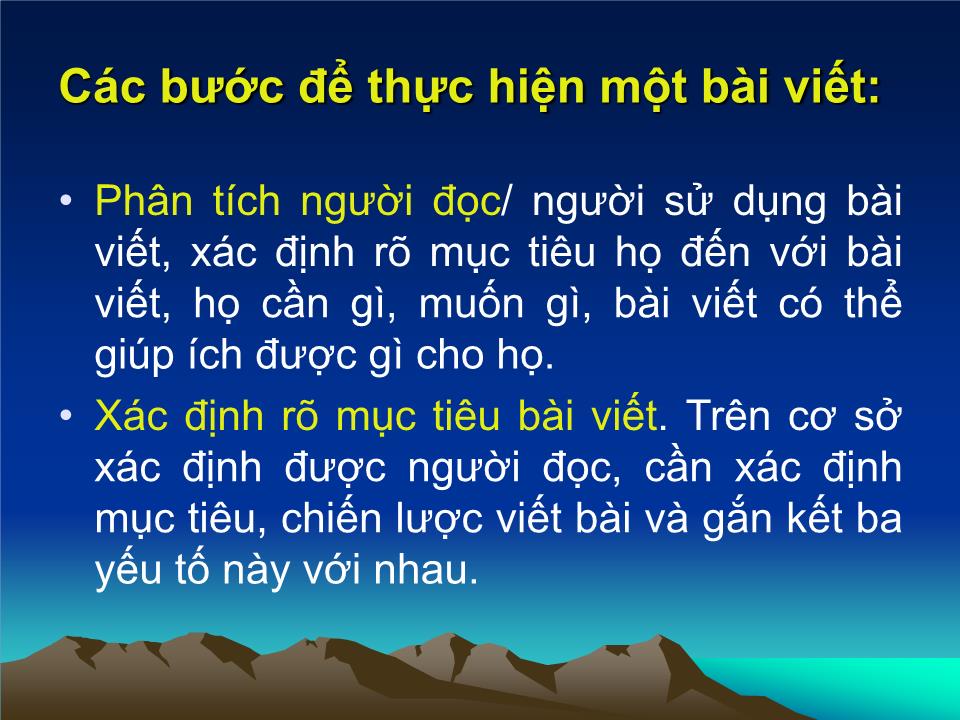 Các bước để thực hiện một bài viết:

• Phân tích người đọc/ người sử dụng bài viết, xác định rõ mục tiêu họ đến với bài viết, họ cần gì, muốn gì, bài viết có thể giúp ích được gì cho họ.

• Xác định rõ mục tiêu bài viết. Trên cơ sở xác định được người đọc, cần xác định mục tiêu, chiến lược viết bài và gắn kết ba yếu tố này với nhau.